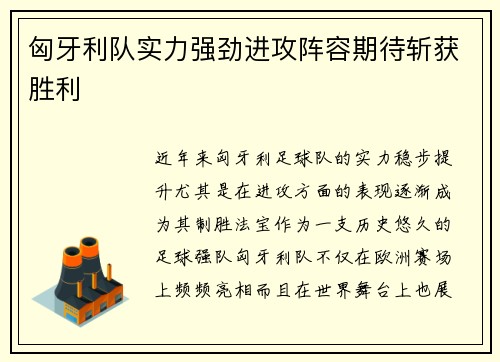 匈牙利队实力强劲进攻阵容期待斩获胜利

近年来匈牙利足球队的实力稳步提升尤其是在进攻方面的表现逐渐成为其制胜法宝作为一支历史悠久的足球强队匈牙利队不仅在欧洲赛场上频频亮相而且在世界舞台上也展